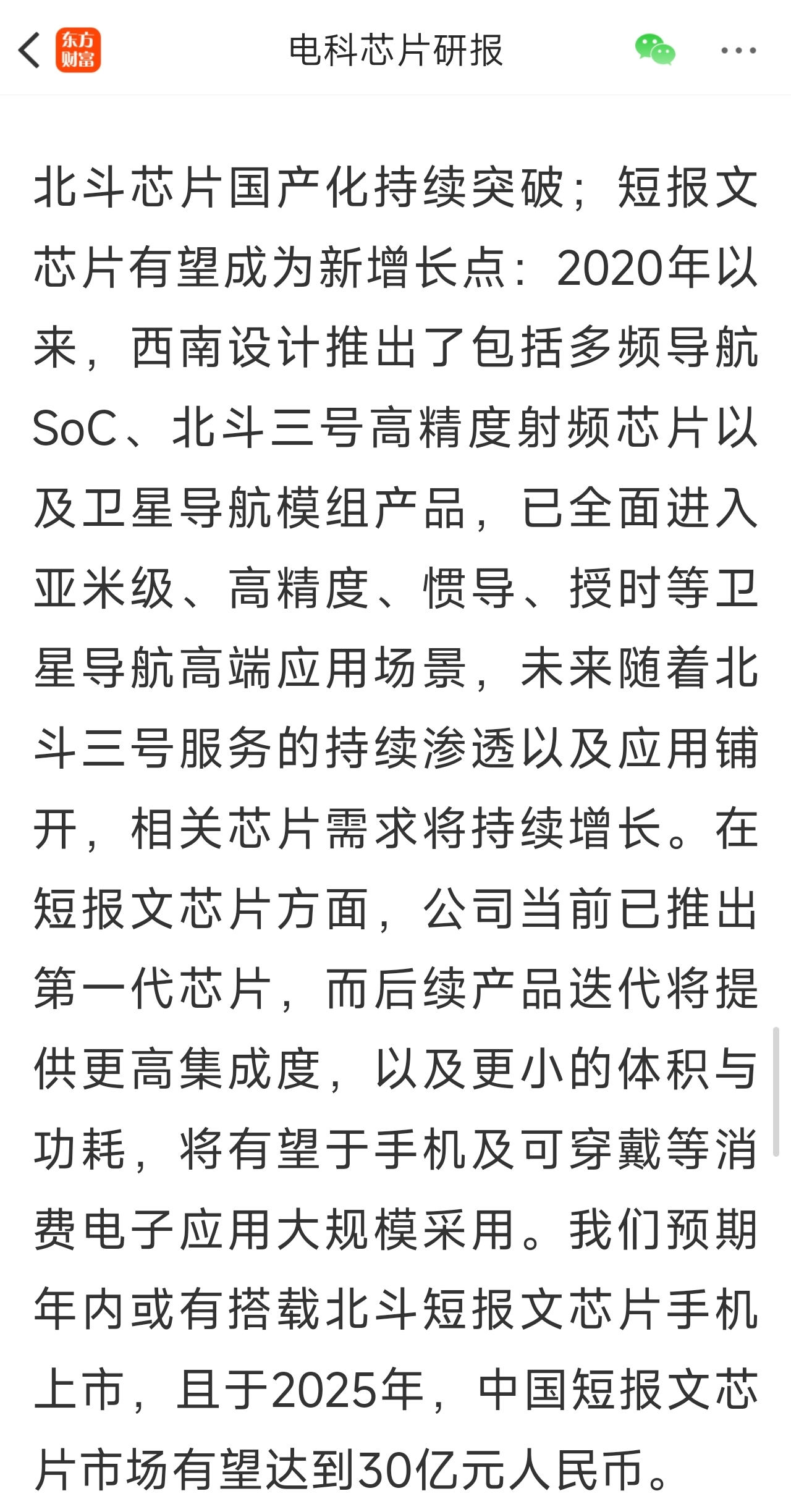 东方财富

电科芯片研报

北斗芯片国产化持续突破；短报文芯片有望成为新增长点：2020年以来，西南设计推出了包括多频导航SoC、北斗三号高精度射频芯片以及卫星导航模组产品，已全面进入亚米级、高精度、惯导、授时等卫星导航高端应用场景，未来随着北斗三号服务的持续渗透以及应用铺开，相关芯片需求将持续增长。在短报文芯片方面，公司当前已推出第一代芯片，而后续产品迭代将提供更高集成度，以及更小的体积与功耗，将有望于手机及可穿戴等消费电子应用大规模采用。我们预期年内或有搭载北斗短报文芯片手机上市，且于2025年，中国短报文芯片市场有望达到30亿元人民币。